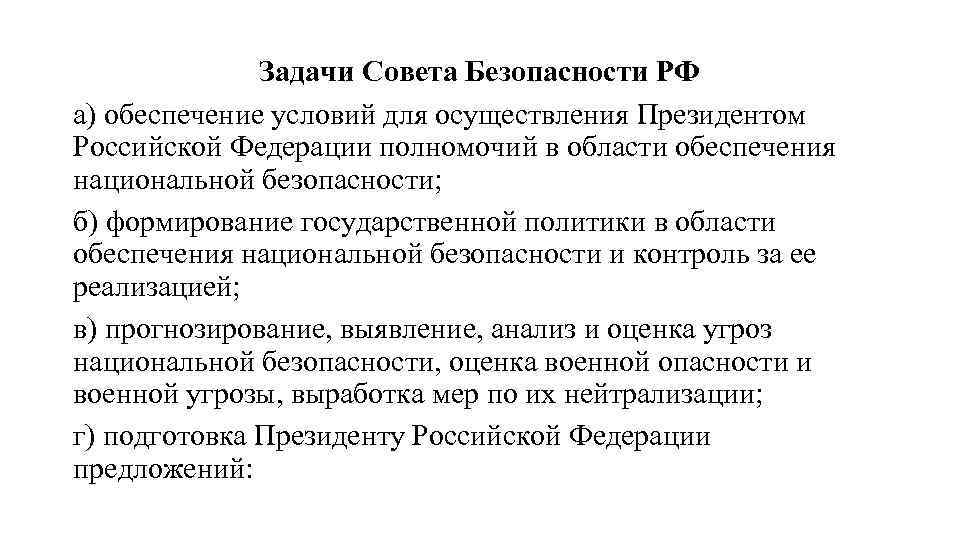 Задачи Совета Безопасности РФ

а) обеспечение условий для осуществления Президентом Российской Федерации полномочий в области обеспечения национальной безопасности;

б) формирование государственной политики в области обеспечения национальной безопасности и контроль за ее реализацией;

в) прогнозирование, выявление, анализ и оценка угроз национальной безопасности, оценка военной опасности и военной угрозы, выработка мер по их нейтрализации;

г) подготовка Президенту Российской Федерации предложений: